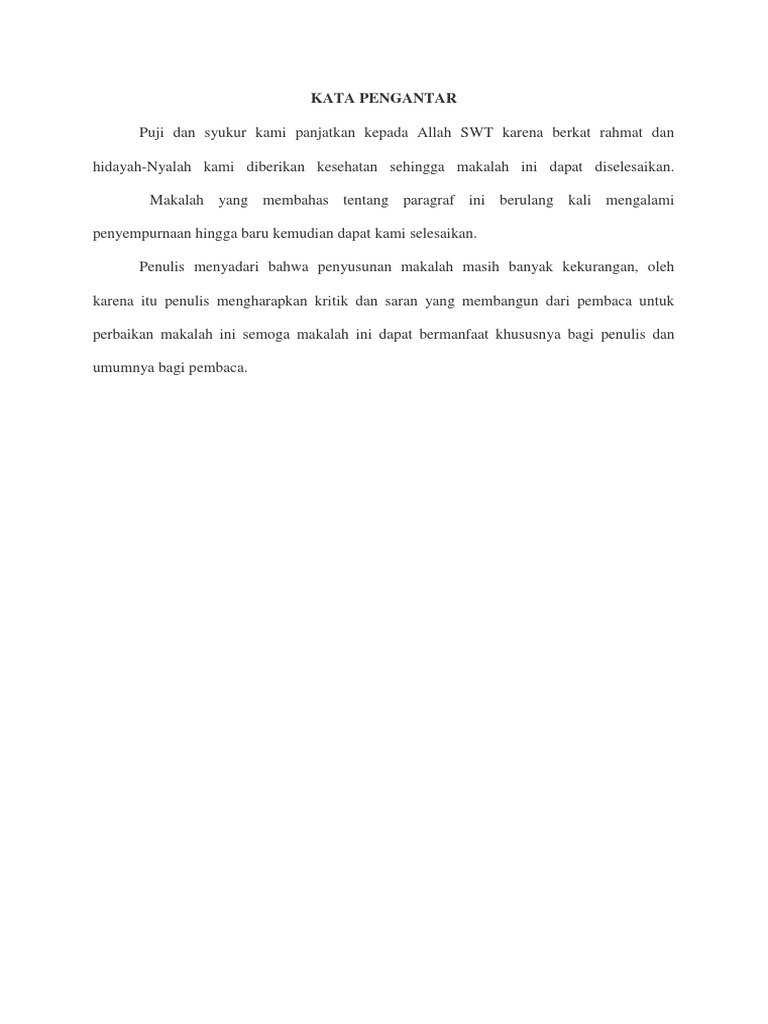 KATA PENGANTAR

Puji dan syukur kami panjatkan kepada Allah SWT karena berkat rahmat dan hidayah-Nyalah kami diberikan kesehatan sehingga makalah ini dapat diselesaikan. Makalah yang membahas tentang paragraf ini berulang kali mengalami penyempurnaan hingga baru kemudian dapat kami selesaikan.

Penulis menyadari bahwa penyusunan makalah masih banyak kekurangan, oleh karena itu penulis mengharapkan kritik dan saran yang membangun dari pembaca untuk perbaikan makalah ini semoga makalah ini dapat bermanfaat khususnya bagi penulis dan umumnya bagi pembaca.